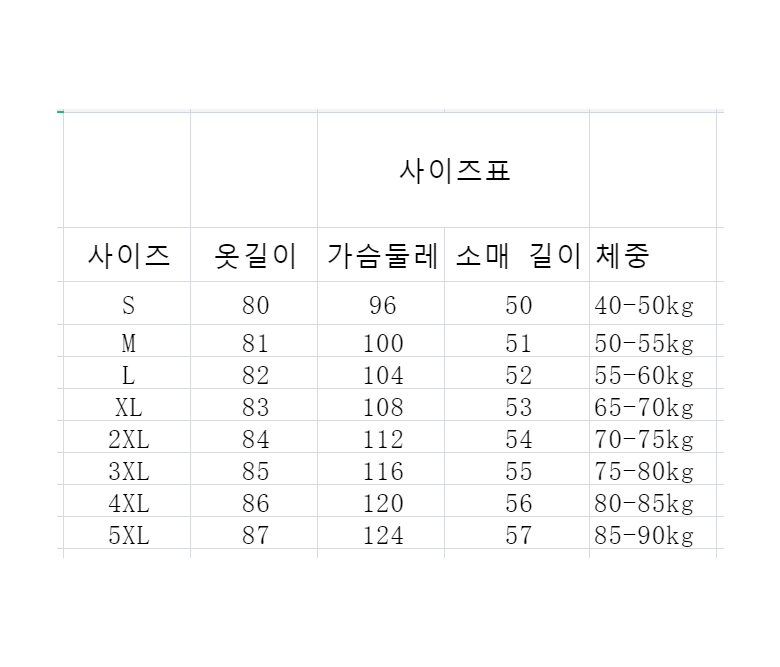 사이즈표

| 사이즈 | 옷길이 | 가슴둘레 | 소매 길이 | 체중 |
|---|---|---|---|---|
| S | 80 | 96 | 50 | 40-50kg |
| M | 81 | 100 | 51 | 50-55kg |
| L | 82 | 104 | 52 | 55-60kg |
| XL | 83 | 108 | 53 | 65-70kg |
| 2XL | 84 | 112 | 54 | 70-75kg |
| 3XL | 85 | 116 | 55 | 75-80kg |
| 4XL | 86 | 120 | 56 | 80-85kg |
| 5XL | 87 | 124 | 57 | 85-90kg |